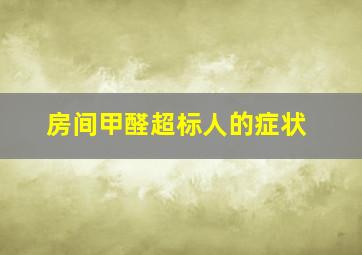 房间甲醛超标人的症状